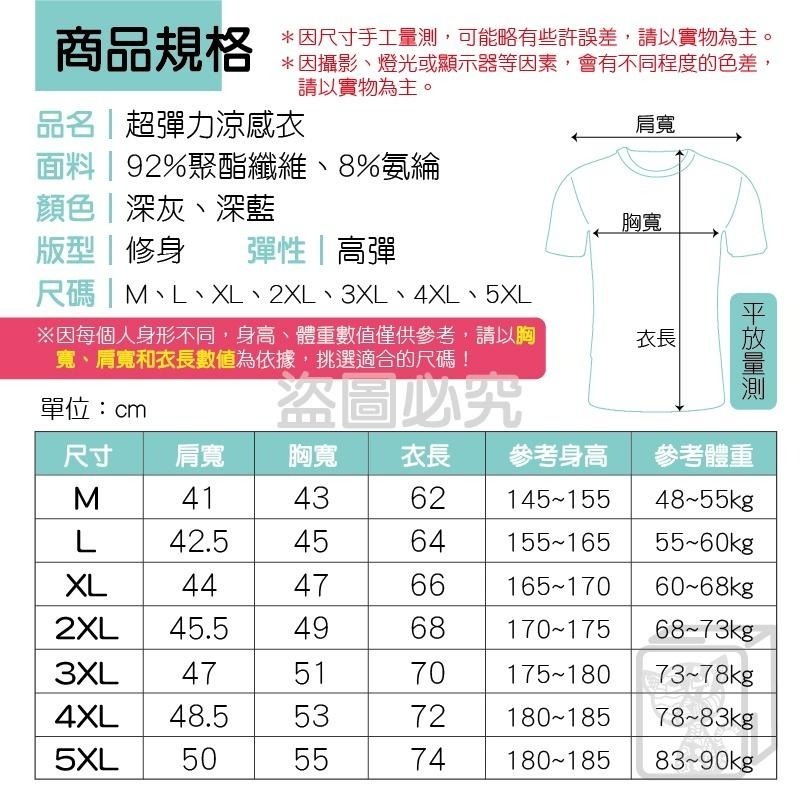 商品規格

＊因尺寸手工量測，可能略有些許誤差，請以實物為主。
＊因攝影、燈光或顯示器等因素，會有不同程度的色差，請以實物為主。

品名｜超彈力涼感衣
面料｜92%聚酯纖維、8%氨綸
顏色｜深灰、深藍
版型｜修身　彈性｜高彈
尺碼｜M、L、XL、2XL、3XL、4XL、5XL

肩寬
胸寬
衣長
平放量測

※因每個人身形不同，身高、體重數值僅供參考，請以胸寬、肩寬和衣長數值為依據，挑選適合的尺碼！

盜圖必究

單位：cm

| 尺寸 | 肩寬 | 胸寬 | 衣長 | 參考身高 | 參考體重 |
|---|---|---|---|---|---|
| M | 41 | 43 | 62 | 145~155 | 48~55kg |
| L | 42.5 | 45 | 64 | 155~165 | 55~60kg |
| XL | 44 | 47 | 66 | 165~170 | 60~68kg |
| 2XL | 45.5 | 49 | 68 | 170~175 | 68~73kg |
| 3XL | 47 | 51 | 70 | 175~180 | 73~78kg |
| 4XL | 48.5 | 53 | 72 | 180~185 | 78~83kg |
| 5XL | 50 | 55 | 74 | 180~185 | 83~90kg |